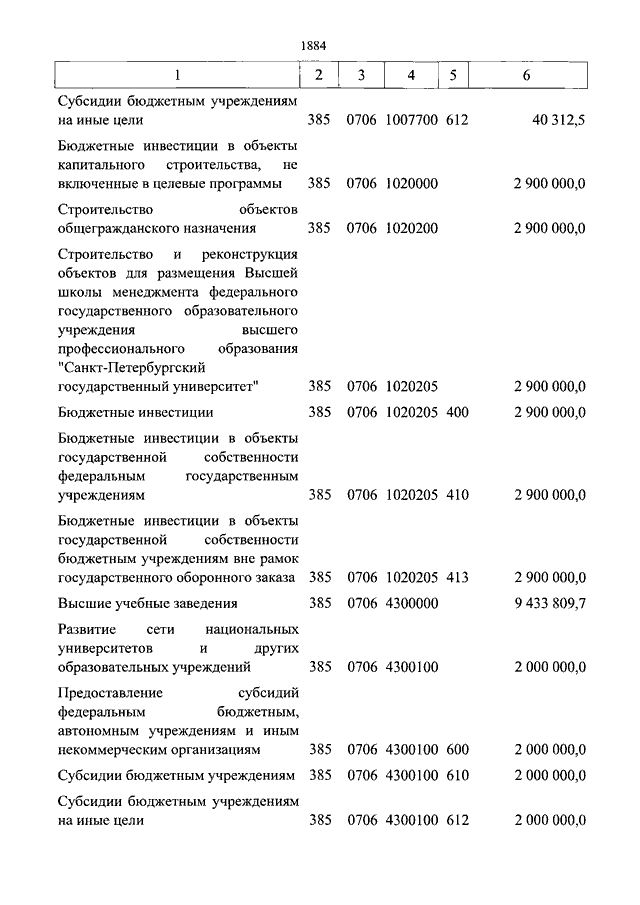 1884

| 1 | 2 | 3 | 4 | 5 | 6 |
|---|---|---|---|---|---|
| Субсидии бюджетным учреждениям на иные цели | 385 | 0706 | 1007700 | 612 | 40 312,5 |
| Бюджетные инвестиции в объекты капитального строительства, не включенные в целевые программы | 385 | 0706 | 1020000 | | 2 900 000,0 |
| Строительство объектов общегражданского назначения | 385 | 0706 | 1020200 | | 2 900 000,0 |
| Строительство и реконструкция объектов для размещения Высшей школы менеджмента федерального государственного образовательного учреждения высшего профессионального образования "Санкт-Петербургский государственный университет" | 385 | 0706 | 1020205 | | 2 900 000,0 |
| Бюджетные инвестиции | 385 | 0706 | 1020205 | 400 | 2 900 000,0 |
| Бюджетные инвестиции в объекты государственной собственности федеральным государственным учреждениям | 385 | 0706 | 1020205 | 410 | 2 900 000,0 |
| Бюджетные инвестиции в объекты государственной собственности бюджетным учреждениям вне рамок государственного оборонного заказа | 385 | 0706 | 1020205 | 413 | 2 900 000,0 |
| Высшие учебные заведения | 385 | 0706 | 4300000 | | 9 433 809,7 |
| Развитие сети национальных университетов и других образовательных учреждений | 385 | 0706 | 4300100 | | 2 000 000,0 |
| Предоставление субсидий федеральным бюджетным, автономным учреждениям и иным некоммерческим организациям | 385 | 0706 | 4300100 | 600 | 2 000 000,0 |
| Субсидии бюджетным учреждениям | 385 | 0706 | 4300100 | 610 | 2 000 000,0 |
| Субсидии бюджетным учреждениям на иные цели | 385 | 0706 | 4300100 | 612 | 2 000 000,0 |